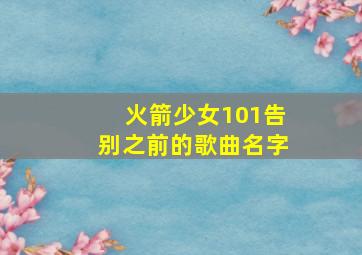 火箭少女101告别之前的歌曲名字